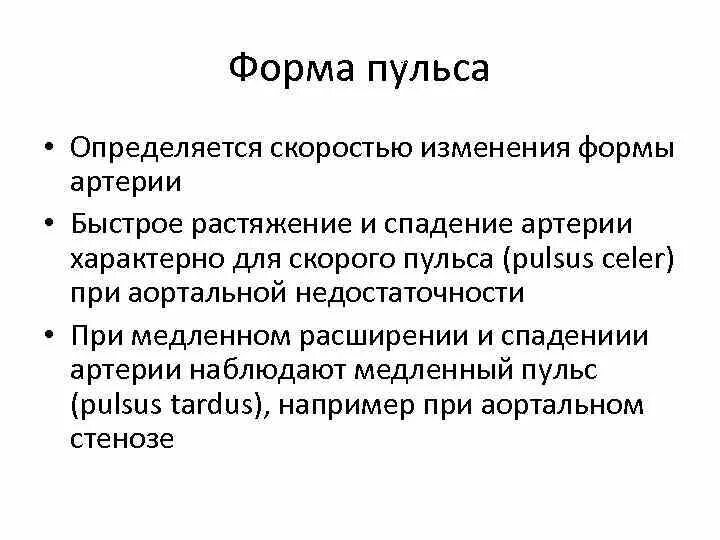 Форма пульса

• Определяется скоростью изменения формы артерии

• Быстрое растяжение и спадение артерии характерно для скорого пульса (pulsus celer) при аортальной недостаточности

• При медленном расширении и спадениии артерии наблюдают медленный пульс (pulsus tardus), например при аортальном стенозе